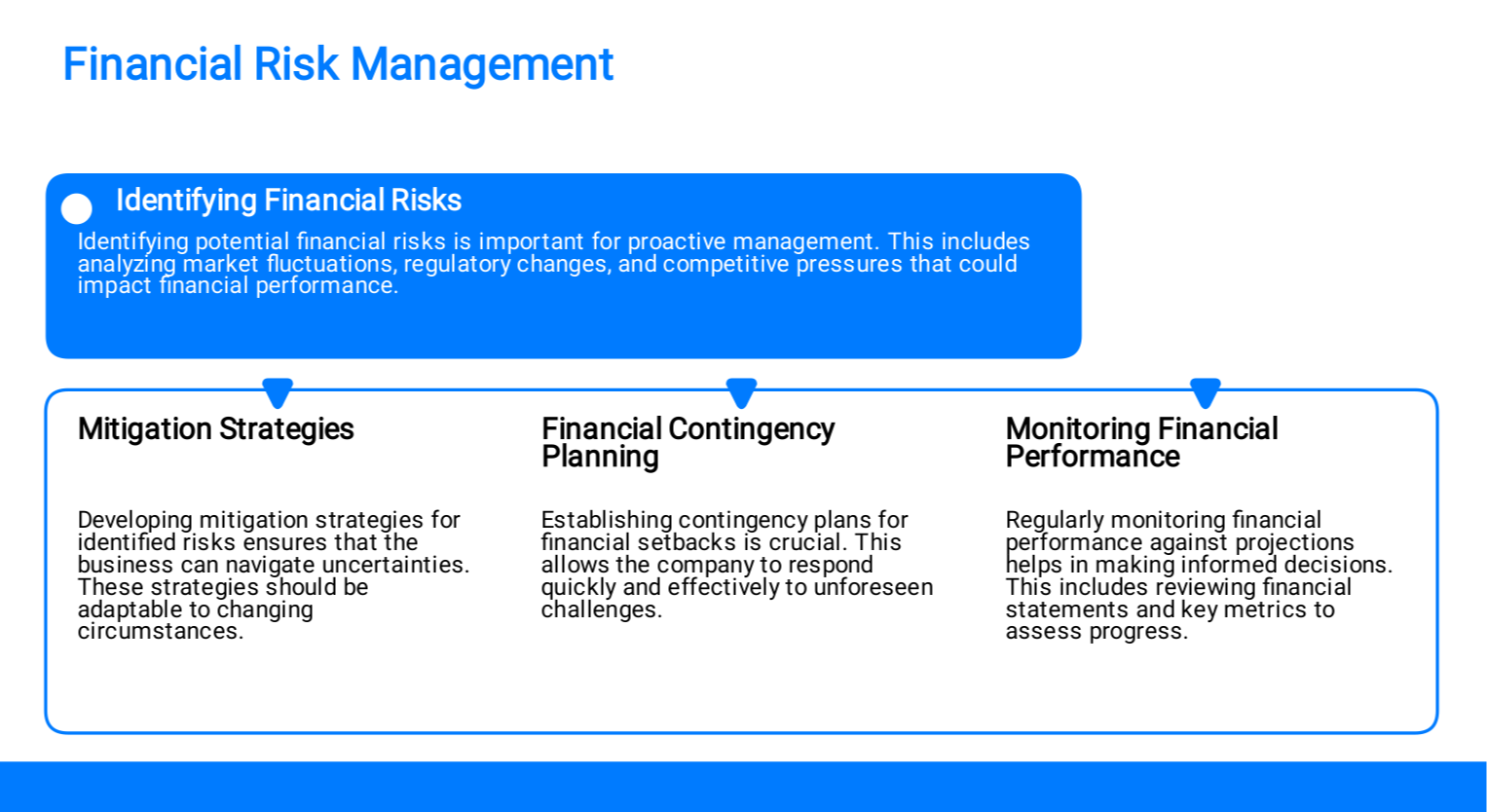 Financial Risk Management

Identifying Financial Risks

Identifying potential financial risks is important for proactive management. This includes analyzing market fluctuations, regulatory changes, and competitive pressures that could impact financial performance.

Mitigation Strategies

Developing mitigation strategies for identified risks ensures that the business can navigate uncertainties. These strategies should be adaptable to changing circumstances.

Financial Contingency Planning

Establishing contingency plans for financial setbacks is crucial. This allows the company to respond quickly and effectively to unforeseen challenges.

Monitoring Financial Performance

Regularly monitoring financial performance against projections helps in making informed decisions. This includes reviewing financial statements and key metrics to assess progress.